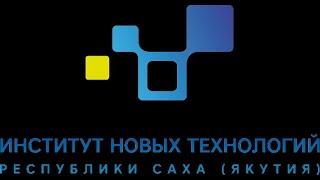 ИНСТИТУТ НОВЫХ ТЕХНОЛОГИЙ
РЕСПУБЛИКИ САХА (ЯКУТИЯ)